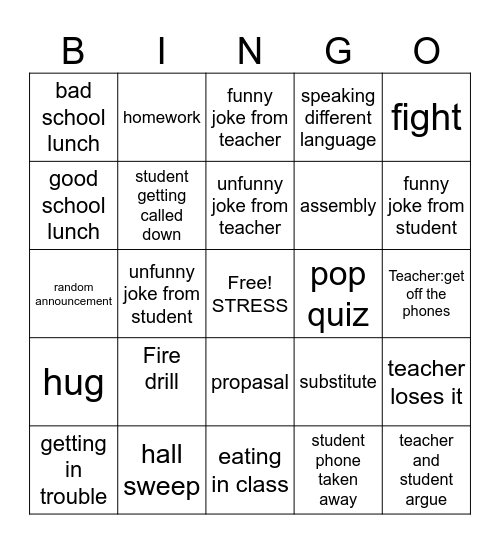 | B | I | N | G | O |
|---|---|---|---|---|
| bad school lunch | homework | funny joke from teacher | speaking different language | fight |
| good school lunch | student getting called down | unfunny joke from teacher | assembly | funny joke from student |
| random announcement | unfunny joke from student | Free! STRESS | pop quiz | Teacher:get off the phones |
| hug | Fire drill | propasal | substitute | teacher loses it |
| getting in trouble | hall sweep | eating in class | student phone taken away | teacher and student argue |